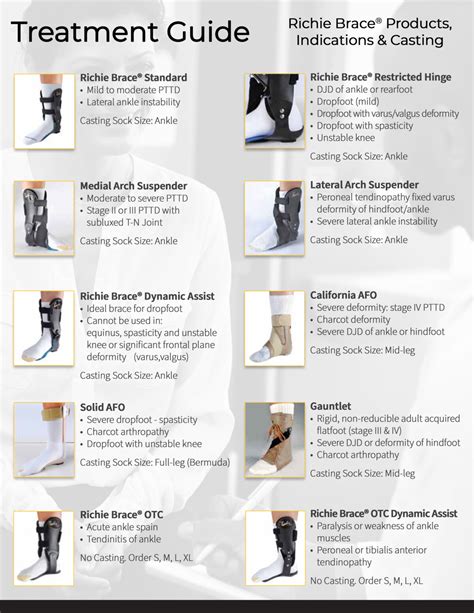 Treatment Guide

Richie Brace® Products, Indications & Casting

Richie Brace® Standard
• Mild to moderate PTTD
• Lateral ankle instability
Casting Sock Size: Ankle

Medial Arch Suspender
• Moderate to severe PTTD
• Stage II or III PTTD with subluxed T-N Joint
Casting Sock Size: Ankle

Richie Brace® Dynamic Assist
• Ideal brace for dropfoot
• Cannot be used in: equinus, spasticity and unstable knee or significant frontal plane deformity (varus,valgus)
Casting Sock Size: Ankle

Solid AFO
• Severe dropfoot - spasticity
• Charcot arthropathy
• Dropfoot with unstable knee
Casting Sock Size: Full-leg (Bermuda)

Richie Brace® OTC
• Acute ankle spain
• Tendinitis of ankle
No Casting. Order S, M, L, XL

Richie Brace® Restricted Hinge
• DJD of ankle or rearfoot
• Dropfoot (mild)
• Dropfoot with varus/valgus deformity
• Dropfoot with spasticity
• Unstable knee
Casting Sock Size: Ankle

Lateral Arch Suspender
• Peroneal tendinopathy fixed varus deformity of hindfoot/ankle
• Severe lateral ankle instability
Casting Sock Size: Ankle

California AFO
• Severe deformity: stage IV PTTD
• Charcot deformity
• Severe DJD of ankle or hindfoot
Casting Sock Size: Mid-leg

Gauntlet
• Rigid, non-reducible adult acquired flatfoot (stage III & IV)
• Severe DJD or deformity of hindfoot
• Charcot arthropathy
Casting Sock Size: Mid-leg

Richie Brace® OTC Dynamic Assist
• Paralysis or weakness of ankle muscles
• Peroneal or tibialis anterior tendinopathy
No Casting. Order S, M, L, XL